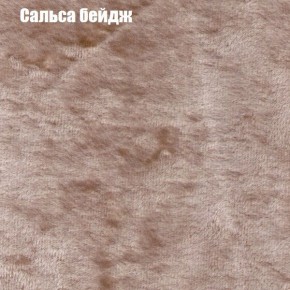 Сальса бейдж